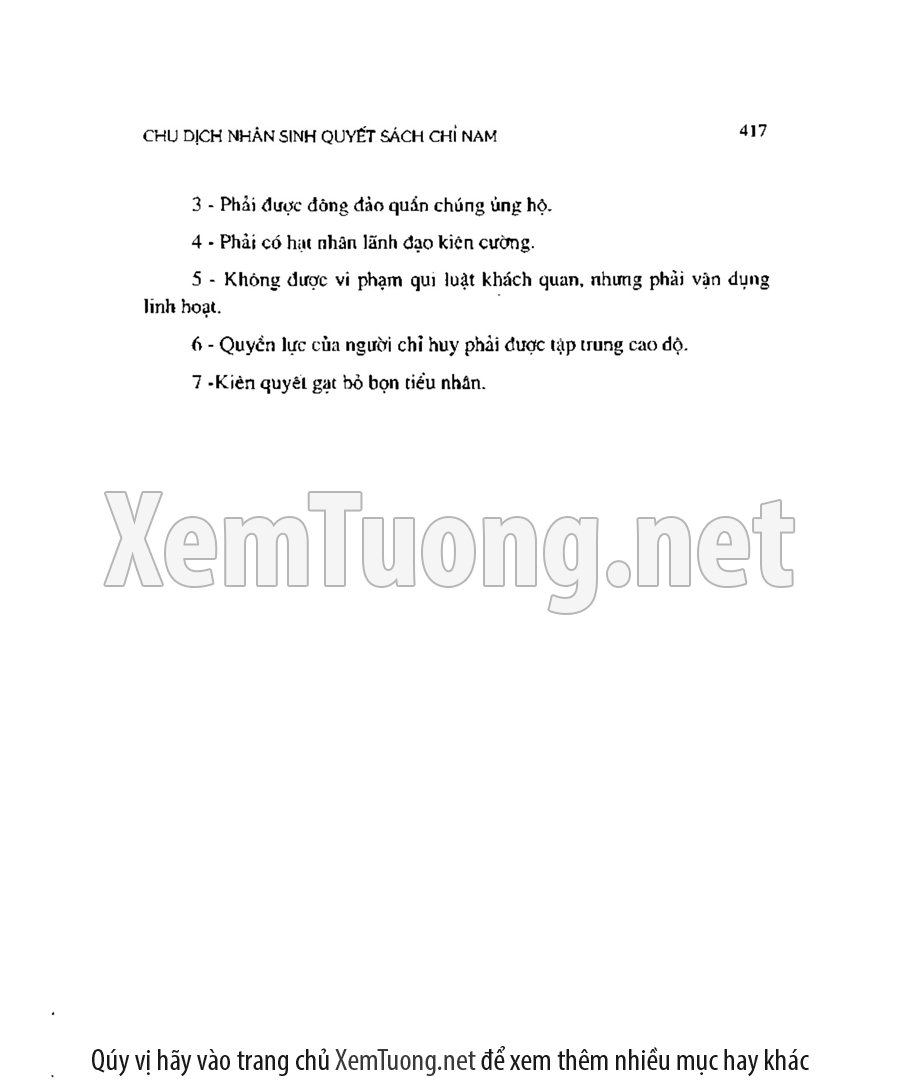 CHU DỊCH NHÂN SINH QUYẾT SÁCH CHỈ NAM

417

3 - Phải được đông đảo quần chúng ủng hộ.

4 - Phải có hạt nhân lãnh đạo kiên cường.

5 - Không được vi phạm qui luật khách quan, nhưng phải vận dụng linh hoạt.

6 - Quyền lực của người chỉ huy phải được tập trung cao độ.

7 -Kiên quyết gạt bỏ bọn tiểu nhân.

Qúy vị hãy vào trang chủ XemTuong.net để xem thêm nhiều mục hay khác

XemTuong.net